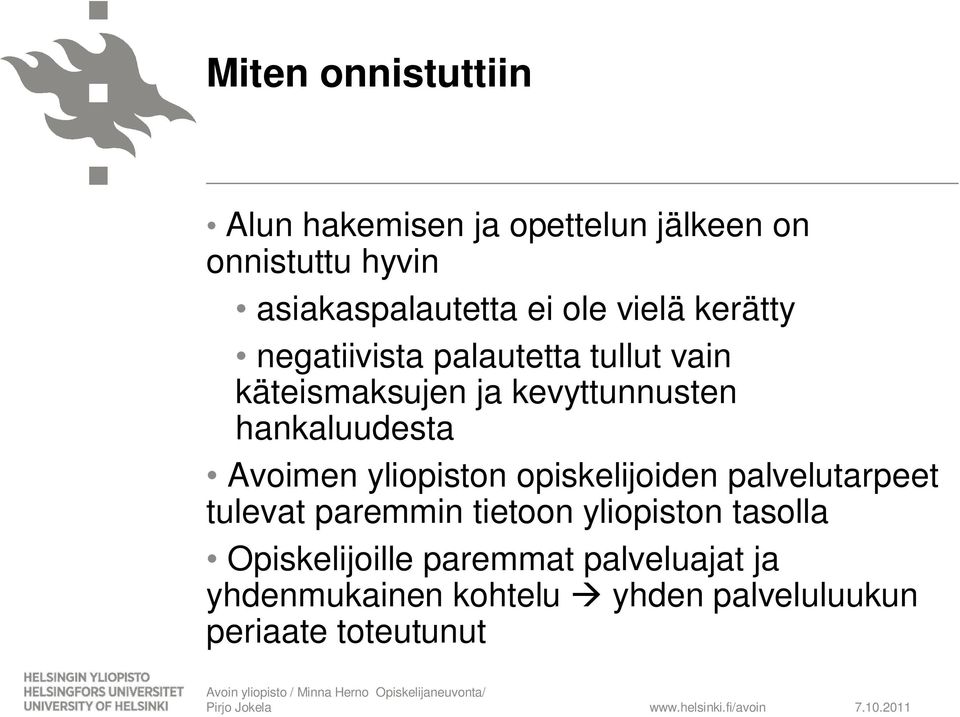 Miten onnistuttiin

• Alun hakemisen ja opettelun jälkeen on onnistuttu hyvin

• asiakaspalautetta ei ole vielä kerätty

• negatiivista palautetta tullut vain käteismaksujen ja kevyttunnusten hankaluudesta

• Avoimen yliopiston opiskelijoiden palvelutarpeet tulevat paremmin tietoon yliopiston tasolla

• Opiskelijoille paremmat palveluajat ja yhdenmukainen kohtelu → yhden palveluluukun periaate toteutunut

HELSINGIN YLIOPISTO
HELSINGFORS UNIVERSITET
UNIVERSITY OF HELSINKI

Avoin yliopisto / Minna Herno Opiskelijaneuvonta/ Pirjo Jokela

www.helsinki.fi/avoin

7.10.2011